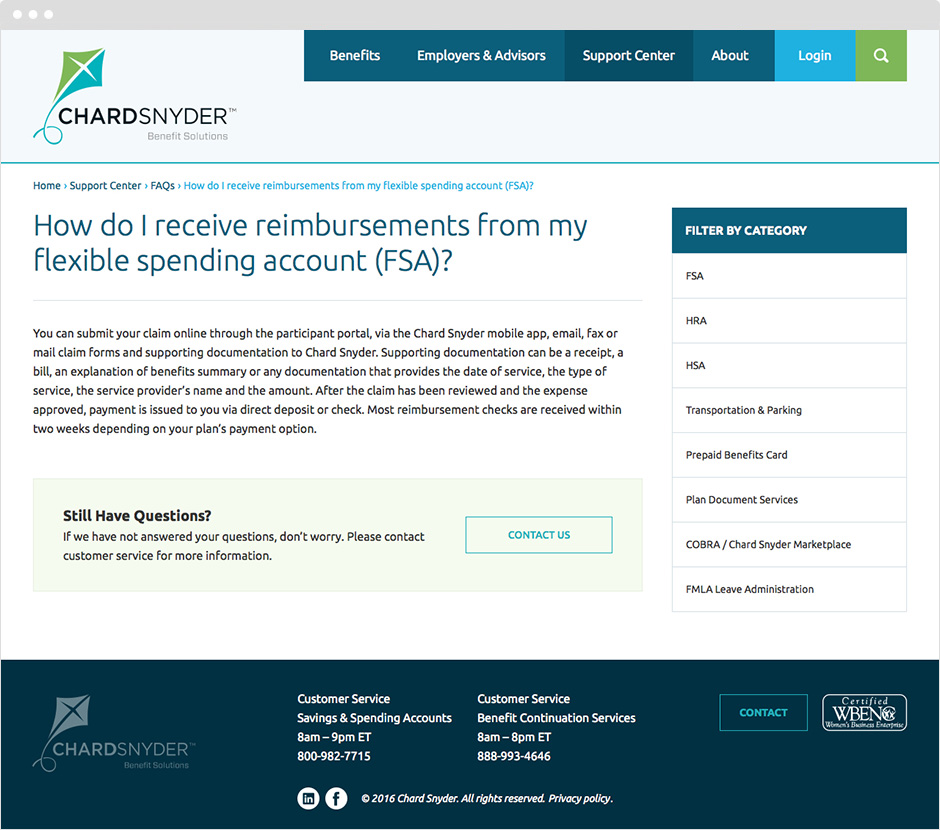 CHARDSNYDER™
Benefit Solutions

Benefits Employers & Advisors Support Center About Login

Home › Support Center › FAQs › How do I receive reimbursements from my flexible spending account (FSA)?

How do I receive reimbursements from my flexible spending account (FSA)?

You can submit your claim online through the participant portal, via the Chard Snyder mobile app, email, fax or mail claim forms and supporting documentation to Chard Snyder. Supporting documentation can be a receipt, a bill, an explanation of benefits summary or any documentation that provides the date of service, the type of service, the service provider's name and the amount. After the claim has been reviewed and the expense approved, payment is issued to you via direct deposit or check. Most reimbursement checks are received within two weeks depending on your plan's payment option.

Still Have Questions?
If we have not answered your questions, don't worry. Please contact customer service for more information.

CONTACT US

FILTER BY CATEGORY
FSA
HRA
HSA
Transportation & Parking
Prepaid Benefits Card
Plan Document Services
COBRA / Chard Snyder Marketplace
FMLA Leave Administration

CHARDSNYDER™
Benefit Solutions

Customer Service
Savings & Spending Accounts
8am – 9pm ET
800-982-7715

Customer Service
Benefit Continuation Services
8am – 8pm ET
888-993-4646

CONTACT

Certified WBENC Women's Business Enterprise

© 2016 Chard Snyder. All rights reserved. Privacy policy.